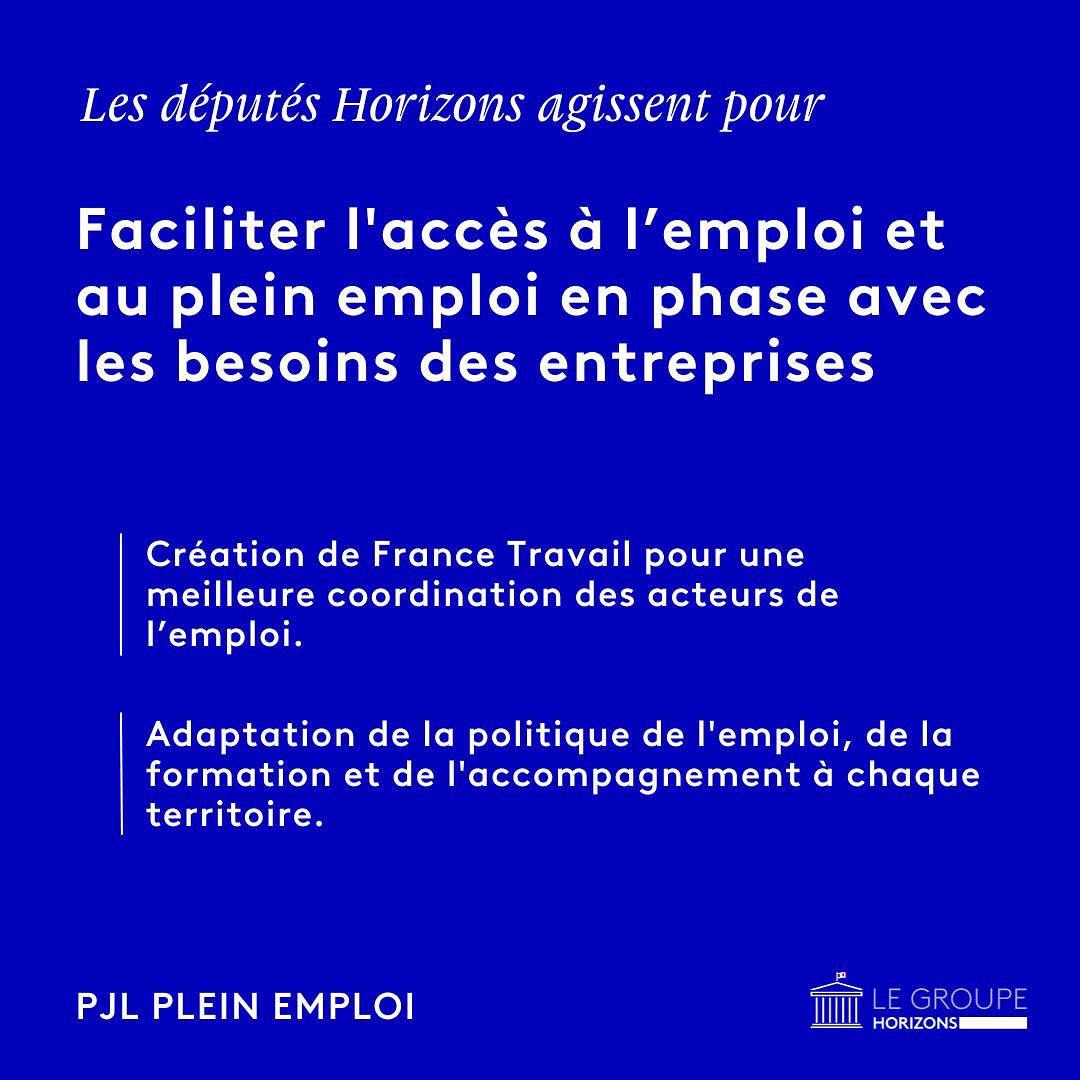 Les députés Horizons agissent pour

Faciliter l'accès à l’emploi et au plein emploi en phase avec les besoins des entreprises

Création de France Travail pour une meilleure coordination des acteurs de l’emploi.

Adaptation de la politique de l'emploi, de la formation et de l'accompagnement à chaque territoire.

PJL PLEIN EMPLOI

LE GROUPE
HORIZONS